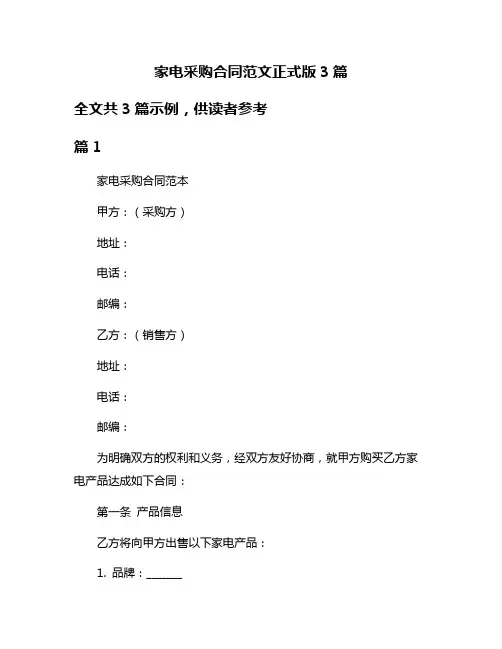 家电采购合同范文正式版 3 篇

全文共 3 篇示例，供读者参考

篇 1

家电采购合同范本

甲方：（采购方）

地址：

电话：

邮编：

乙方：（销售方）

地址：

电话：

邮编：

为明确双方的权利和义务，经双方友好协商，就甲方购买乙方家电产品达成如下合同：

第一条 产品信息

乙方将向甲方出售以下家电产品：

1. 品牌：______